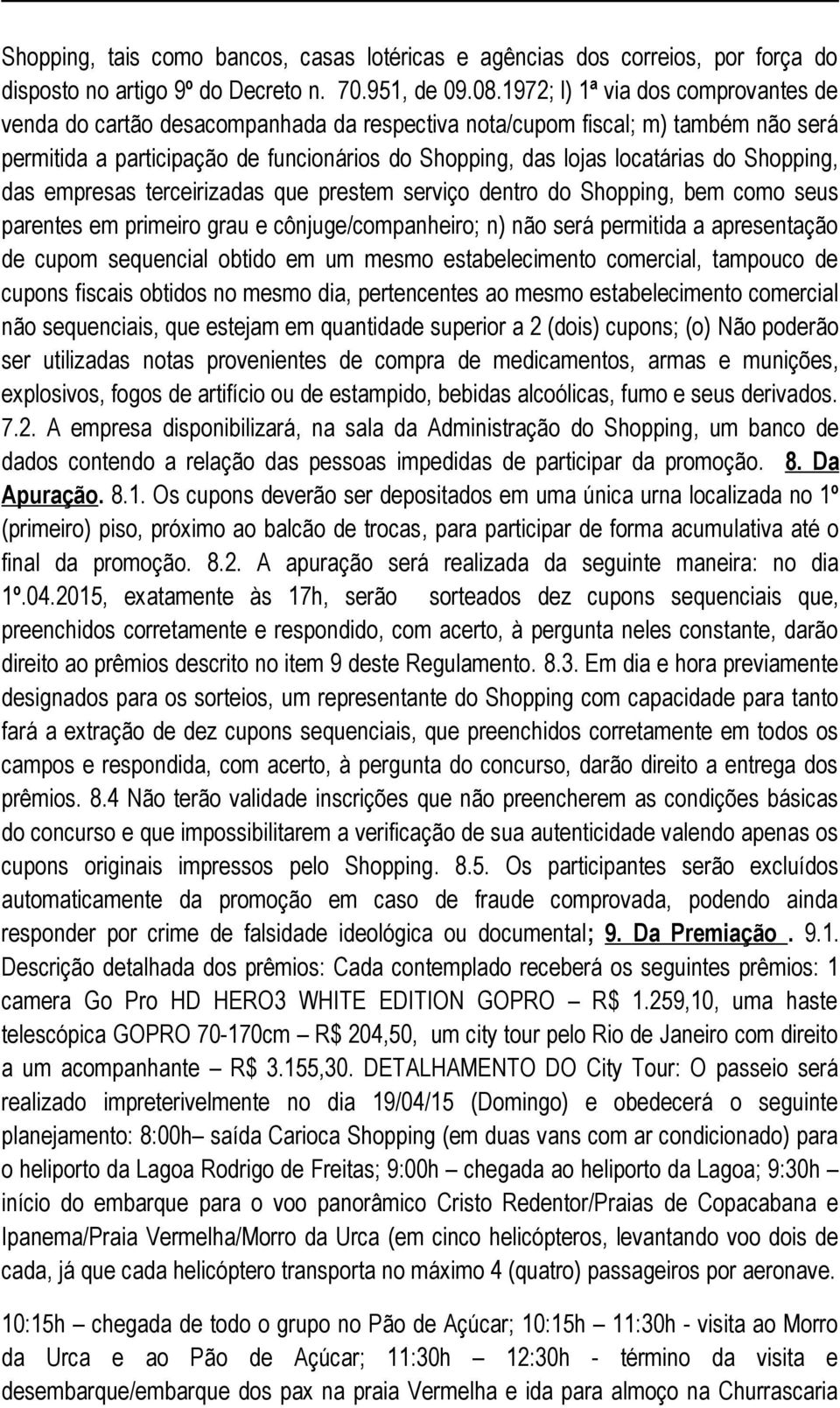 Shopping, tais como bancos, casas lotéricas e agências dos correios, por força do disposto no artigo 9º do Decreto n. 70.951, de 09.08.1972; l) 1ª via dos comprovantes de venda do cartão desacompanhada da respectiva nota/cupom fiscal; m) também não será permitida a participação de funcionários do Shopping, das lojas locatárias do Shopping, das empresas terceirizadas que prestem serviço dentro do Shopping, bem como seus parentes em primeiro grau e cônjuge/companheiro; n) não será permitida a apresentação de cupom sequencial obtido em um mesmo estabelecimento comercial, tampouco de cupons fiscais obtidos no mesmo dia, pertencentes ao mesmo estabelecimento comercial não sequenciais, que estejam em quantidade superior a 2 (dois) cupons; (o) Não poderão ser utilizadas notas provenientes de compra de medicamentos, armas e munições, explosivos, fogos de artifício ou de estampido, bebidas alcoólicas, fumo e seus derivados. 7.2. A empresa disponibilizará, na sala da Administração do Shopping, um banco de dados contendo a relação das pessoas impedidas de participar da promoção. 8. Da Apuração. 8.1. Os cupons deverão ser depositados em uma única urna localizada no 1º (primeiro) piso, próximo ao balcão de trocas, para participar de forma acumulativa até o final da promoção. 8.2. A apuração será realizada da seguinte maneira: no dia 1º.04.2015, exatamente às 17h, serão sorteados dez cupons sequenciais que, preenchidos corretamente e respondido, com acerto, à pergunta neles constante, darão direito ao prêmios descrito no item 9 deste Regulamento. 8.3. Em dia e hora previamente designados para os sorteios, um representante do Shopping com capacidade para tanto fará a extração de dez cupons sequenciais, que preenchidos corretamente em todos os campos e respondida, com acerto, à pergunta do concurso, darão direito a entrega dos prêmios. 8.4 Não terão validade inscrições que não preencherem as condições básicas do concurso e que impossibilitarem a verificação de sua autenticidade valendo apenas os cupons originais impressos pelo Shopping. 8.5. Os participantes serão excluídos automaticamente da promoção em caso de fraude comprovada, podendo ainda responder por crime de falsidade ideológica ou documental; 9. Da Premiação . 9.1. Descrição detalhada dos prêmios: Cada contemplado receberá os seguintes prêmios: 1 camera Go Pro HD HERO3 WHITE EDITION GOPRO – R$ 1.259,10, uma haste telescópica GOPRO 70-170cm – R$ 204,50, um city tour pelo Rio de Janeiro com direito a um acompanhante – R$ 3.155,30. DETALHAMENTO DO City Tour: O passeio será realizado impreterivelmente no dia 19/04/15 (Domingo) e obedecerá o seguinte planejamento: 8:00h– saída Carioca Shopping (em duas vans com ar condicionado) para o heliporto da Lagoa Rodrigo de Freitas; 9:00h – chegada ao heliporto da Lagoa; 9:30h – início do embarque para o voo panorâmico Cristo Redentor/Praias de Copacabana e Ipanema/Praia Vermelha/Morro da Urca (em cinco helicópteros, levantando voo dois de cada, já que cada helicóptero transporta no máximo 4 (quatro) passageiros por aeronave.

10:15h – chegada de todo o grupo no Pão de Açúcar; 10:15h – 11:30h - visita ao Morro da Urca e ao Pão de Açúcar; 11:30h – 12:30h - término da visita e desembarque/embarque dos pax na praia Vermelha e ida para almoço na Churrascaria